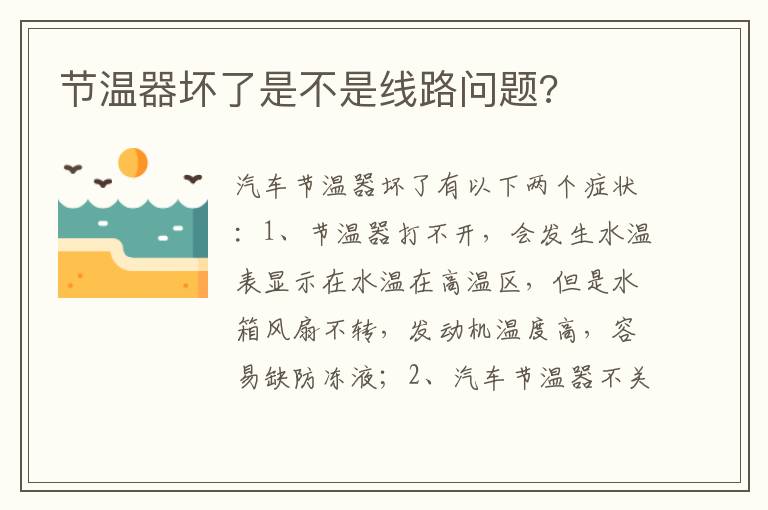 节温器坏了是不是线路问题?

汽车节温器坏了有以下两个症状：1、节温器打不开，会发生水温表显示在水温在高温区，但是水箱风扇不转，发动机温度高，容易缺防冻液；2、汽车节温器不关